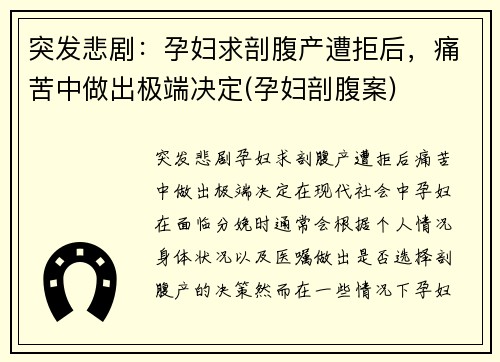 突发悲剧：孕妇求剖腹产遭拒后，痛苦中做出极端决定(孕妇剖腹案)

突发悲剧孕妇求剖腹产遭拒后痛苦中做出极端决定在现代社会中孕妇在面临分娩时通常会根据个人情况身体状况以及医嘱做出是否选择剖腹产的决策然而在一些情况下孕妇